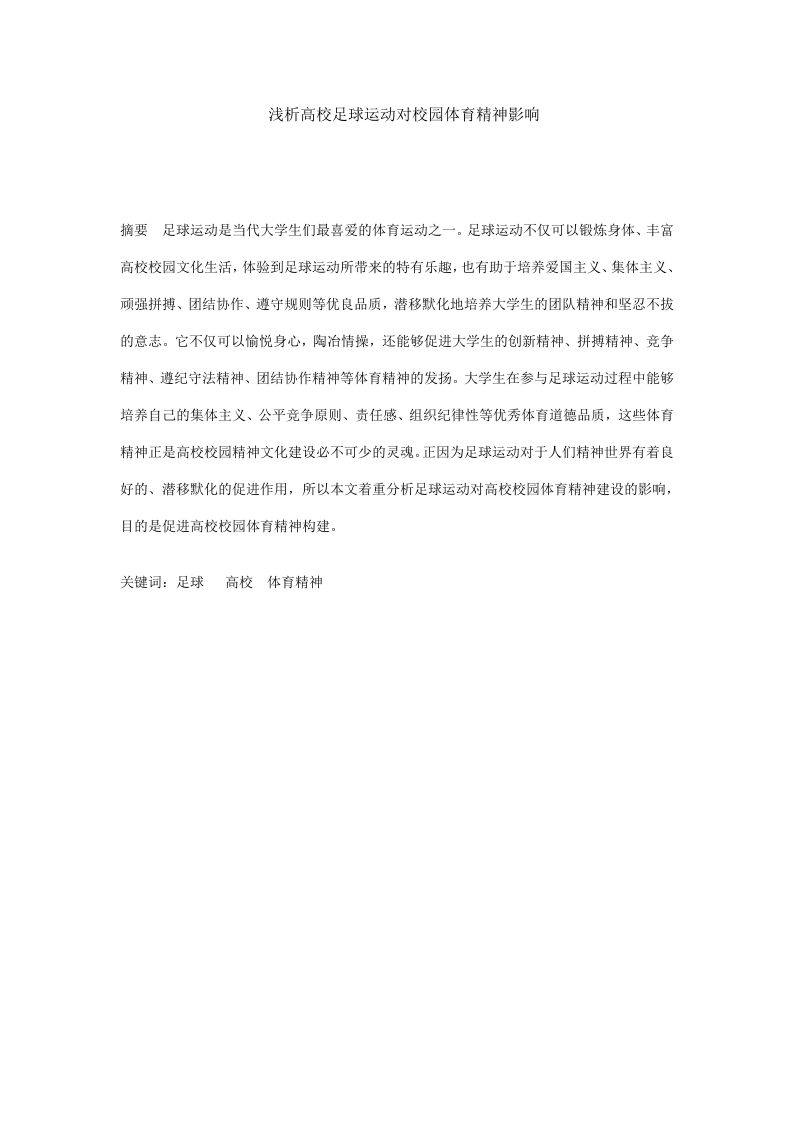 浅析高校足球运动对校园体育精神影响

摘要 足球运动是当代大学生们最喜爱的体育运动之一。足球运动不仅可以锻炼身体、丰富高校校园文化生活，体验到足球运动所带来的特有乐趣，也有助于培养爱国主义、集体主义、顽强拼搏、团结协作、遵守规则等优良品质，潜移默化地培养大学生的团队精神和坚忍不拔的意志。它不仅可以愉悦身心，陶冶情操，还能够促进大学生的创新精神、拼搏精神、竞争精神、遵纪守法精神、团结协作精神等体育精神的发扬。大学生在参与足球运动过程中能够培养自己的集体主义、公平竞争原则、责任感、组织纪律性等优秀体育道德品质，这些体育精神正是高校校园精神文化建设必不可少的灵魂。正因为足球运动对于人们精神世界有着良好的、潜移默化的促进作用，所以本文着重分析足球运动对高校校园体育精神建设的影响，目的是促进高校校园体育精神构建。

关键词：足球 高校 体育精神